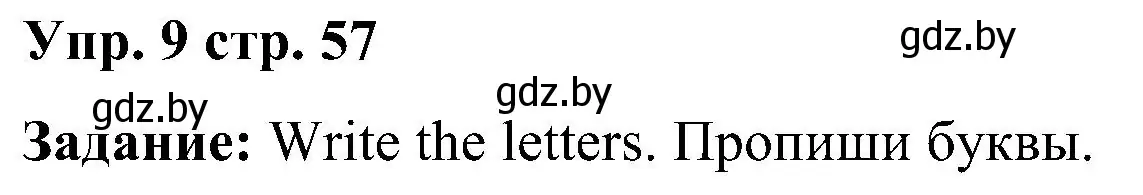 Упр. 9 стр. 57

gdz.by

gdz.by gdz.by

Задание: Write the letters. Пропиши буквы.